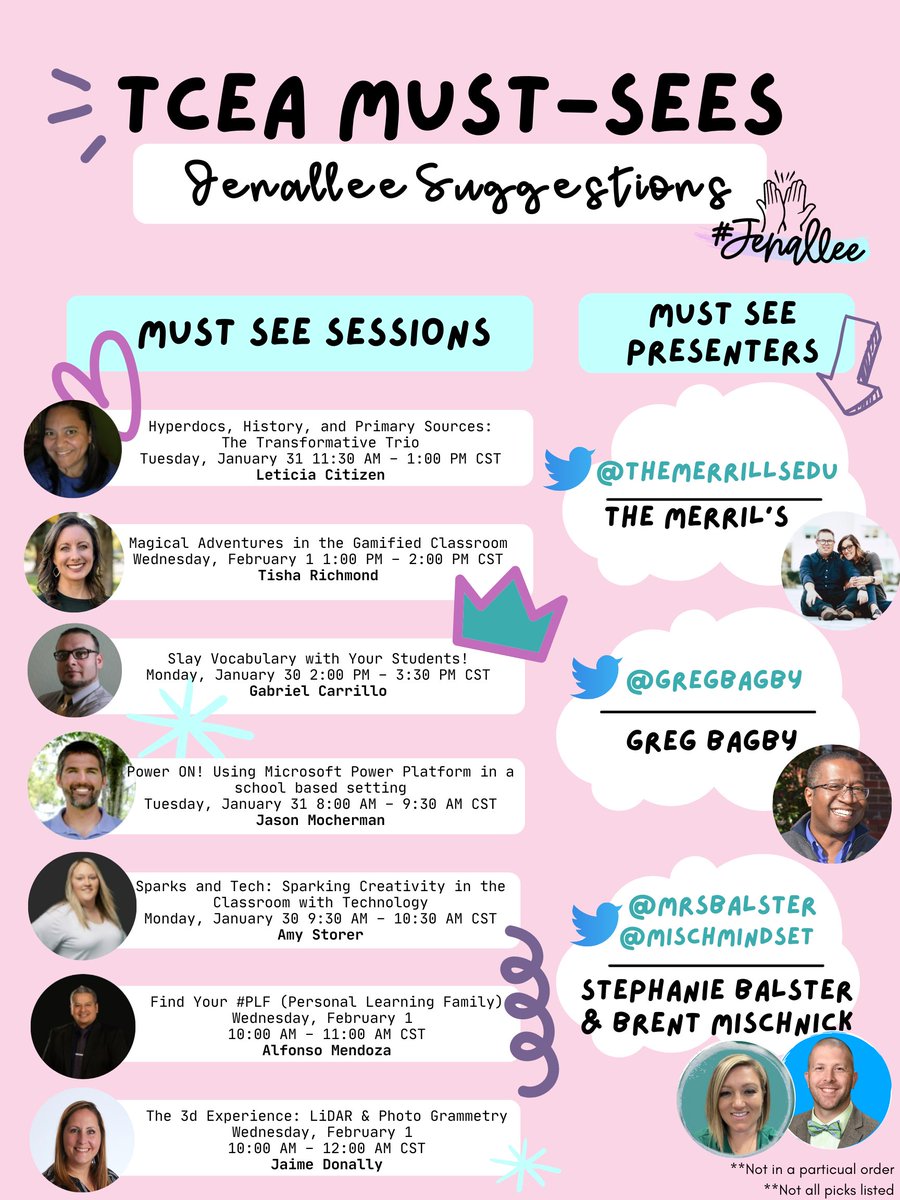 TCEA MUST-SEES

Jenallee Suggestions

#Jenallee

MUST SEE SESSIONS

Hyperdocs, History, and Primary Sources: The Transformative Trio
Tuesday, January 31 11:30 AM - 1:00 PM CST
Leticia Citizen

Magical Adventures in the Gamified Classroom
Wednesday, February 1 1:00 PM - 2:00 PM CST
Tisha Richmond

Slay Vocabulary with Your Students!
Monday, January 30 2:00 PM - 3:30 PM CST
Gabriel Carrillo

Power ON! Using Microsoft Power Platform in a school based setting
Tuesday, January 31 8:00 AM - 9:30 AM CST
Jason Mocherman

Sparks and Tech: Sparking Creativity in the Classroom with Technology
Monday, January 30 9:30 AM - 10:30 AM CST
Amy Storer

Find Your #PLF (Personal Learning Family)
Wednesday, February 1
10:00 AM - 11:00 AM CST
Alfonso Mendoza

The 3d Experience: LiDAR & Photo Grammetry
Wednesday, February 1
10:00 AM - 12:00 AM CST
Jaime Donally

MUST SEE PRESENTERS

@THEMERRILLSEDU
THE MERRIL'S

@GREGBAGBY
GREG BAGBY

@MRSBALSTER
@MISCHMINDSET
STEPHANIE BALSTER & BRENT MISCHNICK

**Not in a particual order
**Not all picks listed